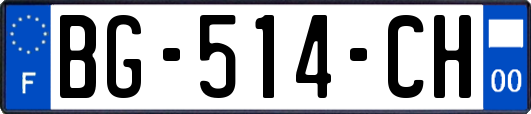 F
BG-514-CH
00